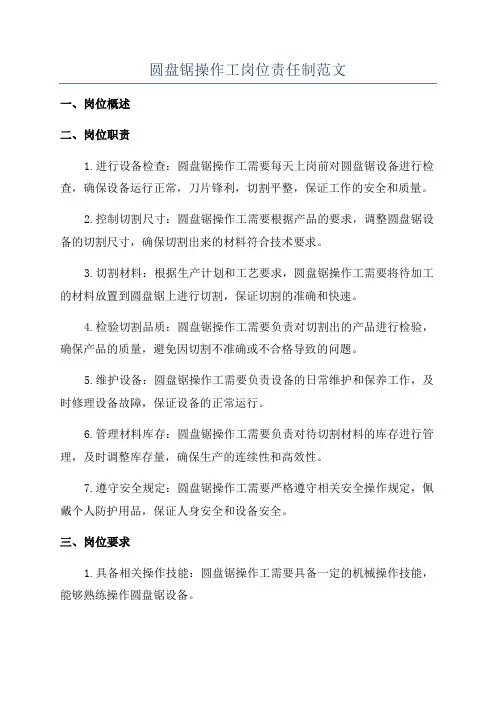 圆盘锯操作工岗位责任制范文

一、岗位概述

二、岗位职责

1.进行设备检查：圆盘锯操作工需要每天上岗前对圆盘锯设备进行检查，确保设备运行正常，刀片锋利，切割平整，保证工作的安全和质量。

2.控制切割尺寸：圆盘锯操作工需要根据产品的要求，调整圆盘锯设备的切割尺寸，确保切割出来的材料符合技术要求。

3.切割材料：根据生产计划和工艺要求，圆盘锯操作工需要将待加工的材料放置到圆盘锯上进行切割，保证切割的准确和快速。

4.检验切割品质：圆盘锯操作工需要负责对切割出的产品进行检验，确保产品的质量，避免因切割不准确或不合格导致的问题。

5.维护设备：圆盘锯操作工需要负责设备的日常维护和保养工作，及时修理设备故障，保证设备的正常运行。

6.管理材料库存：圆盘锯操作工需要负责对待切割材料的库存进行管理，及时调整库存量，确保生产的连续性和高效性。

7.遵守安全规定：圆盘锯操作工需要严格遵守相关安全操作规定，佩戴个人防护用品，保证人身安全和设备安全。

三、岗位要求

1.具备相关操作技能：圆盘锯操作工需要具备一定的机械操作技能，能够熟练操作圆盘锯设备。